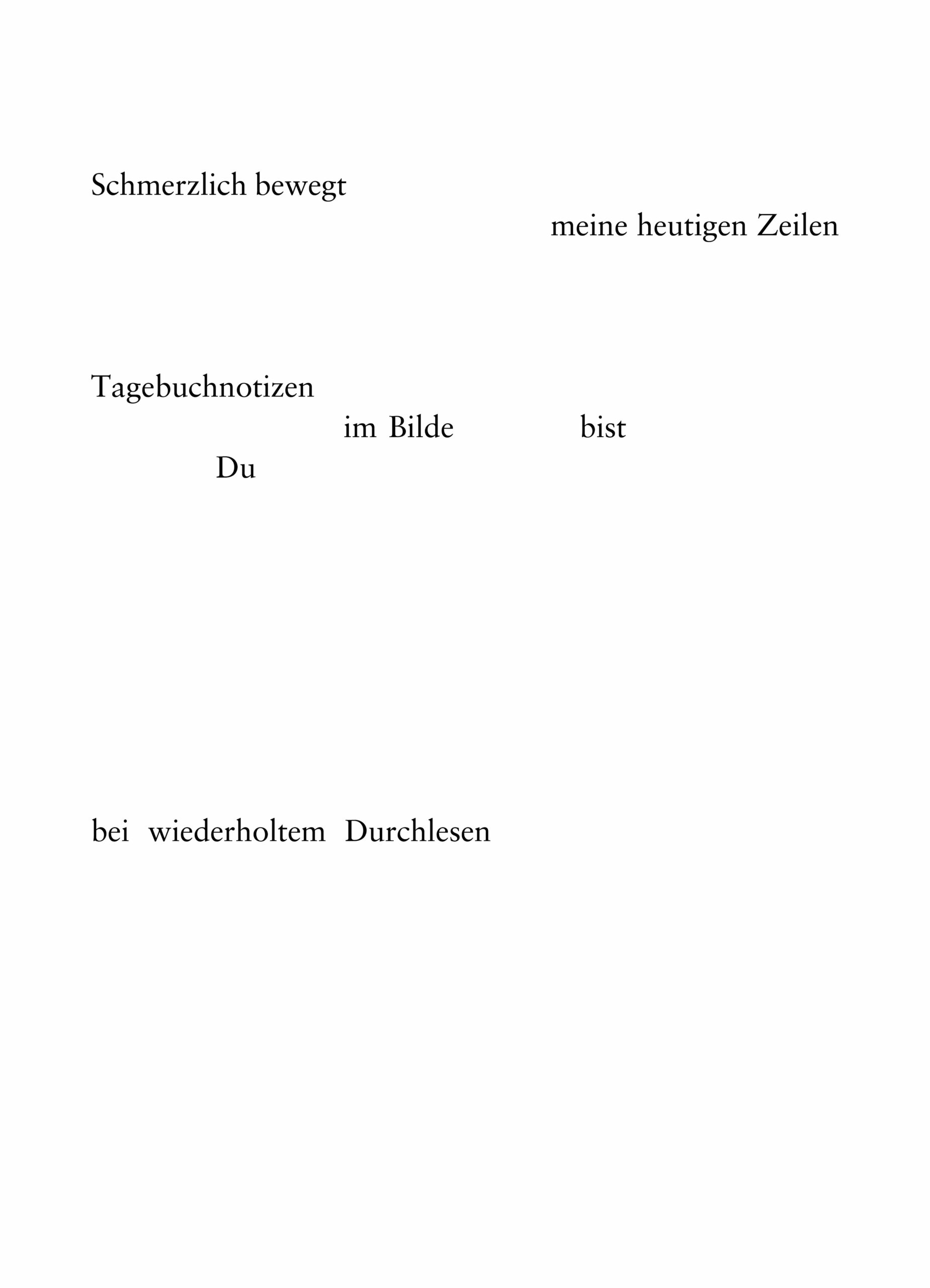 Schmerzlich bewegt

meine heutigen Zeilen

Tagebuchnotizen

im Bilde bist

Du

bei wiederholtem Durchlesen